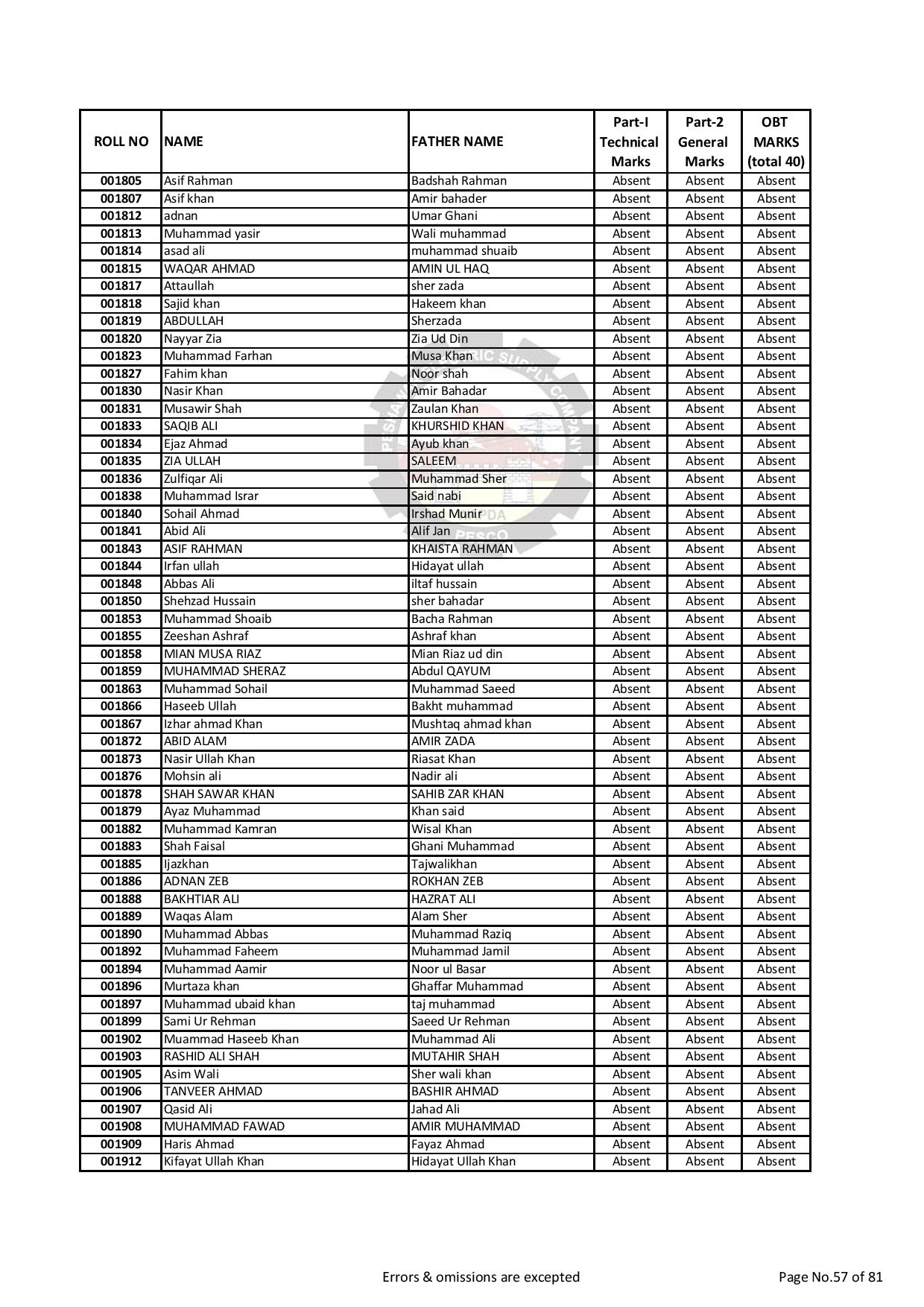 | ROLL NO | NAME | FATHER NAME | Part-I Technical Marks | Part-2 General Marks | OBT MARKS (total 40) |
|---|---|---|---|---|---|
| 001805 | Asif Rahman | Badshah Rahman | Absent | Absent | Absent |
| 001807 | Asif khan | Amir bahader | Absent | Absent | Absent |
| 001812 | adnan | Umar Ghani | Absent | Absent | Absent |
| 001813 | Muhammad yasir | Wali muhammad | Absent | Absent | Absent |
| 001814 | asad ali | muhammad shuaib | Absent | Absent | Absent |
| 001815 | WAQAR AHMAD | AMIN UL HAQ | Absent | Absent | Absent |
| 001817 | Attaullah | sher zada | Absent | Absent | Absent |
| 001818 | Sajid khan | Hakeem khan | Absent | Absent | Absent |
| 001819 | ABDULLAH | Sherzada | Absent | Absent | Absent |
| 001820 | Nayyar Zia | Zia Ud Din | Absent | Absent | Absent |
| 001823 | Muhammad Farhan | Musa Khan | Absent | Absent | Absent |
| 001827 | Fahim khan | Noor shah | Absent | Absent | Absent |
| 001830 | Nasir Khan | Amir Bahadar | Absent | Absent | Absent |
| 001831 | Musawir Shah | Zaulan Khan | Absent | Absent | Absent |
| 001833 | SAQIB ALI | KHURSHID KHAN | Absent | Absent | Absent |
| 001834 | Ejaz Ahmad | Ayub khan | Absent | Absent | Absent |
| 001835 | ZIA ULLAH | SALEEM | Absent | Absent | Absent |
| 001836 | Zulfiqar Ali | Muhammad Sher | Absent | Absent | Absent |
| 001838 | Muhammad Israr | Said nabi | Absent | Absent | Absent |
| 001840 | Sohail Ahmad | Irshad Munir | Absent | Absent | Absent |
| 001841 | Abid Ali | Alif Jan | Absent | Absent | Absent |
| 001843 | ASIF RAHMAN | KHAISTA RAHMAN | Absent | Absent | Absent |
| 001844 | Irfan ullah | Hidayat ullah | Absent | Absent | Absent |
| 001848 | Abbas Ali | iltaf hussain | Absent | Absent | Absent |
| 001850 | Shehzad Hussain | sher bahadar | Absent | Absent | Absent |
| 001853 | Muhammad Shoaib | Bacha Rahman | Absent | Absent | Absent |
| 001855 | Zeeshan Ashraf | Ashraf khan | Absent | Absent | Absent |
| 001858 | MIAN MUSA RIAZ | Mian Riaz ud din | Absent | Absent | Absent |
| 001859 | MUHAMMAD SHERAZ | Abdul QAYUM | Absent | Absent | Absent |
| 001863 | Muhammad Sohail | Muhammad Saeed | Absent | Absent | Absent |
| 001866 | Haseeb Ullah | Bakht muhammad | Absent | Absent | Absent |
| 001867 | Izhar ahmad Khan | Mushtaq ahmad khan | Absent | Absent | Absent |
| 001872 | ABID ALAM | AMIR ZADA | Absent | Absent | Absent |
| 001873 | Nasir Ullah Khan | Riasat Khan | Absent | Absent | Absent |
| 001876 | Mohsin ali | Nadir ali | Absent | Absent | Absent |
| 001878 | SHAH SAWAR KHAN | SAHIB ZAR KHAN | Absent | Absent | Absent |
| 001879 | Ayaz Muhammad | Khan said | Absent | Absent | Absent |
| 001882 | Muhammad Kamran | Wisal Khan | Absent | Absent | Absent |
| 001883 | Shah Faisal | Ghani Muhammad | Absent | Absent | Absent |
| 001885 | Ijazkhan | Tajwalikhan | Absent | Absent | Absent |
| 001886 | ADNAN ZEB | ROKHAN ZEB | Absent | Absent | Absent |
| 001888 | BAKHTIAR ALI | HAZRAT ALI | Absent | Absent | Absent |
| 001889 | Waqas Alam | Alam Sher | Absent | Absent | Absent |
| 001890 | Muhammad Abbas | Muhammad Raziq | Absent | Absent | Absent |
| 001892 | Muhammad Faheem | Muhammad Jamil | Absent | Absent | Absent |
| 001894 | Muhammad Aamir | Noor ul Basar | Absent | Absent | Absent |
| 001896 | Murtaza khan | Ghaffar Muhammad | Absent | Absent | Absent |
| 001897 | Muhammad ubaid khan | taj muhammad | Absent | Absent | Absent |
| 001899 | Sami Ur Rehman | Saeed Ur Rehman | Absent | Absent | Absent |
| 001902 | Muammad Haseeb Khan | Muhammad Ali | Absent | Absent | Absent |
| 001903 | RASHID ALI SHAH | MUTAHIR SHAH | Absent | Absent | Absent |
| 001905 | Asim Wali | Sher wali khan | Absent | Absent | Absent |
| 001906 | TANVEER AHMAD | BASHIR AHMAD | Absent | Absent | Absent |
| 001907 | Qasid Ali | Jahad Ali | Absent | Absent | Absent |
| 001908 | MUHAMMAD FAWAD | AMIR MUHAMMAD | Absent | Absent | Absent |
| 001909 | Haris Ahmad | Fayaz Ahmad | Absent | Absent | Absent |
| 001912 | Kifayat Ullah Khan | Hidayat Ullah Khan | Absent | Absent | Absent |

Errors & omissions are excepted

Page No.57 of 81